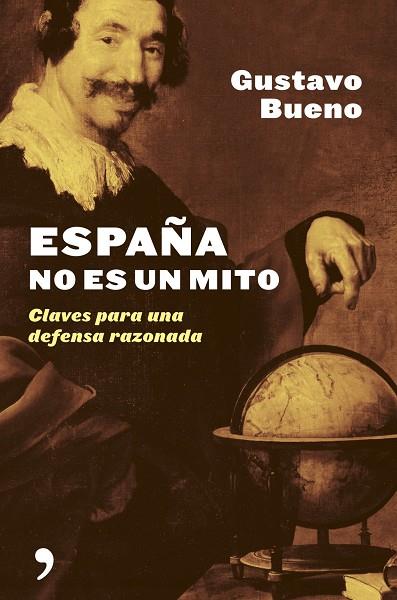 Gustavo Bueno

ESPAÑA NO ES UN MITO

Claves para una defensa razonada